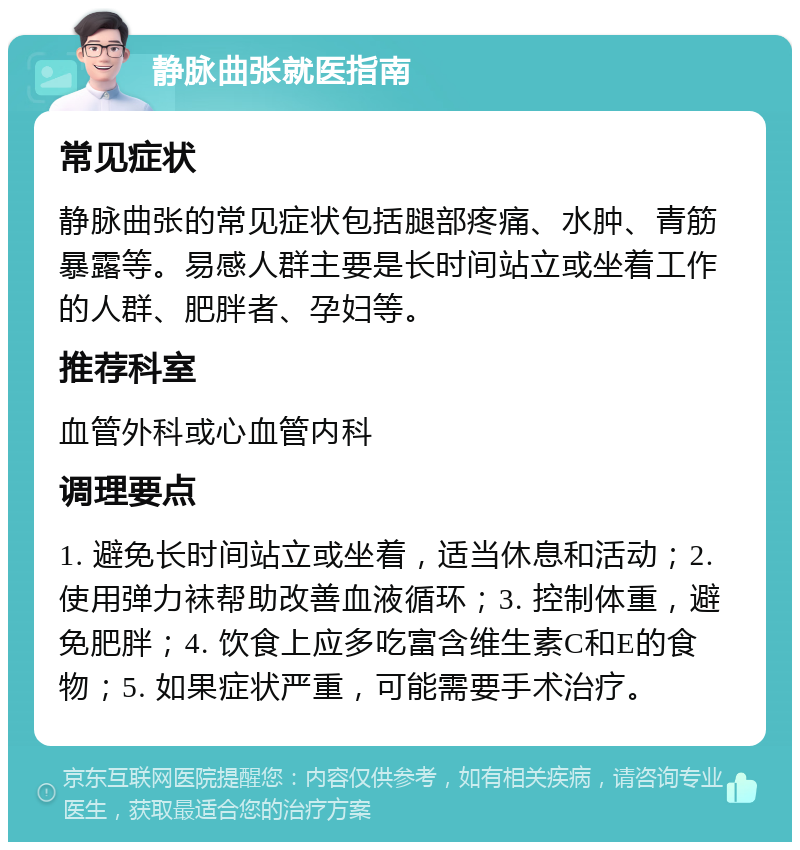 静脉曲张就医指南

常见症状

静脉曲张的常见症状包括腿部疼痛、水肿、青筋暴露等。易感人群主要是长时间站立或坐着工作的人群、肥胖者、孕妇等。

推荐科室

血管外科或心血管内科

调理要点

1. 避免长时间站立或坐着，适当休息和活动；2. 使用弹力袜帮助改善血液循环；3. 控制体重，避免肥胖；4. 饮食上应多吃富含维生素C和E的食物；5. 如果症状严重，可能需要手术治疗。

京东互联网医院提醒您：内容仅供参考，如有相关疾病，请咨询专业医生，获取最适合您的治疗方案